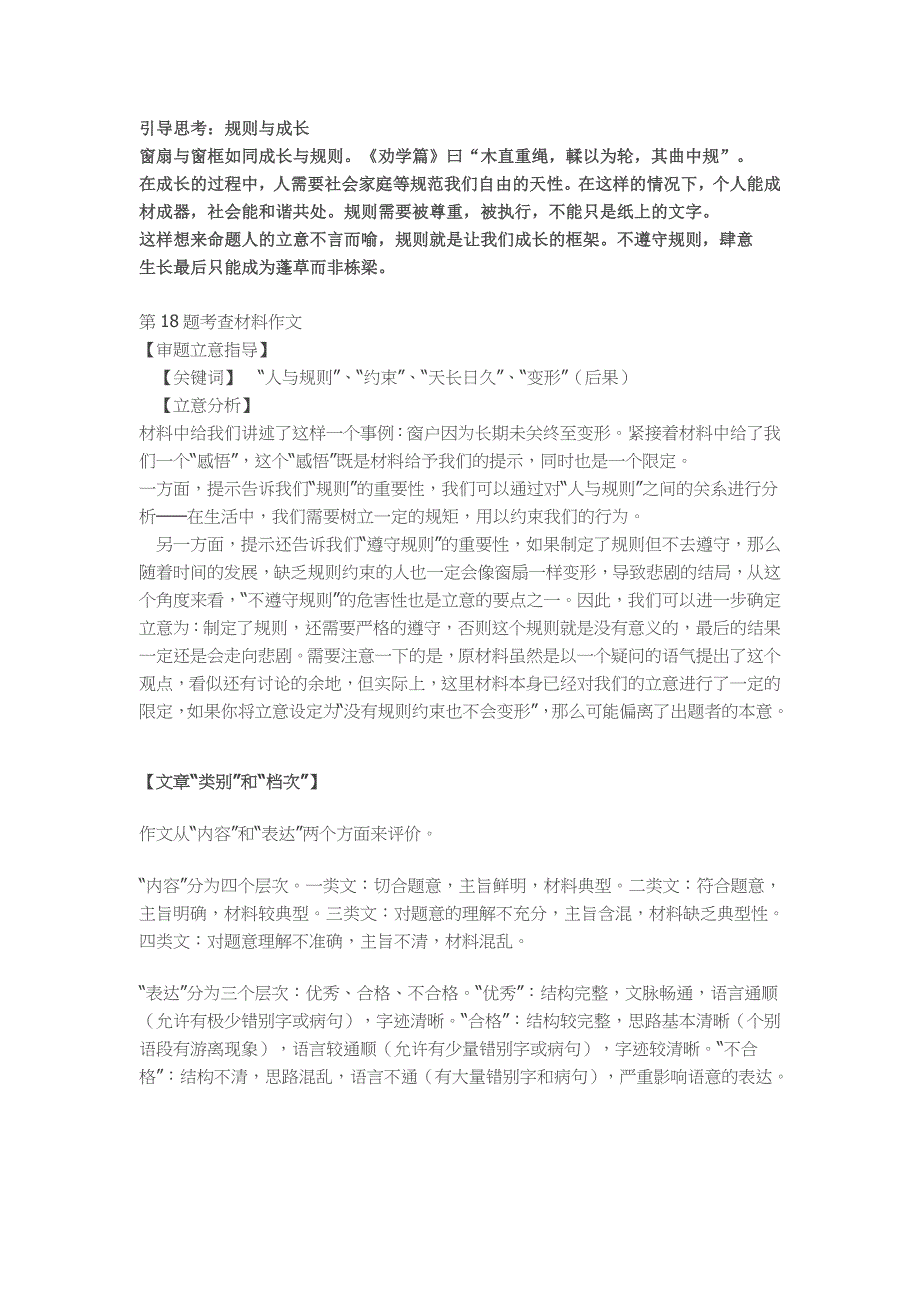 引导思考：规则与成长
窗扇与窗框如同成长与规则。《劝学篇》曰“木直重绳，輮以为轮，其曲中规”。
在成长的过程中，人需要社会家庭等规范我们自由的天性。在这样的情况下，个人能成材成器，社会能和谐共处。规则需要被尊重，被执行，不能只是纸上的文字。
这样想来命题人的立意不言而喻，规则就是让我们成长的框架。不遵守规则，肆意生长最后只能成为蓬草而非栋梁。

第18题考查材料作文
【审题立意指导】
【关键词】 “人与规则”、“约束”、“天长日久”、“变形”（后果）
【立意分析】
材料中给我们讲述了这样一个事例：窗户因为长期未关终至变形。紧接着材料中给了我们一个“感悟”，这个“感悟”既是材料给予我们的提示，同时也是一个限定。
一方面，提示告诉我们“规则”的重要性，我们可以通过对“人与规则”之间的关系进行分析——在生活中，我们需要树立一定的规矩，用以约束我们的行为。
另一方面，提示还告诉我们“遵守规则”的重要性，如果制定了规则但不去遵守，那么随着时间的发展，缺乏规则约束的人也一定会像窗扇一样变形，导致悲剧的结局，从这个角度来看，“不遵守规则”的危害性也是立意的要点之一。因此，我们可以进一步确定立意为：制定了规则，还需要严格的遵守，否则这个规则就是没有意义的，最后的结果一定还是会走向悲剧。需要注意一下的是，原材料虽然是以一个疑问的语气提出了这个观点，看似还有讨论的余地，但实际上，这里材料本身已经对我们的立意进行了一定的限定，如果你将立意设定为“没有规则约束也不会变形”，那么可能偏离了出题者的本意。

【文章“类别”和“档次”】

作文从“内容”和“表达”两个方面来评价。

“内容”分为四个层次。一类文：切合题意，主旨鲜明，材料典型。二类文：符合题意，主旨明确，材料较典型。三类文：对题意的理解不充分，主旨含混，材料缺乏典型性。四类文：对题意理解不准确，主旨不清，材料混乱。

“表达”分为三个层次：优秀、合格、不合格。“优秀”：结构完整，文脉畅通，语言通顺（允许有极少错别字或病句），字迹清晰。“合格”：结构较完整，思路基本清晰（个别语段有游离现象），语言较通顺（允许有少量错别字或病句），字迹较清晰。“不合格”：结构不清，思路混乱，语言不通（有大量错别字和病句），严重影响语意的表达。